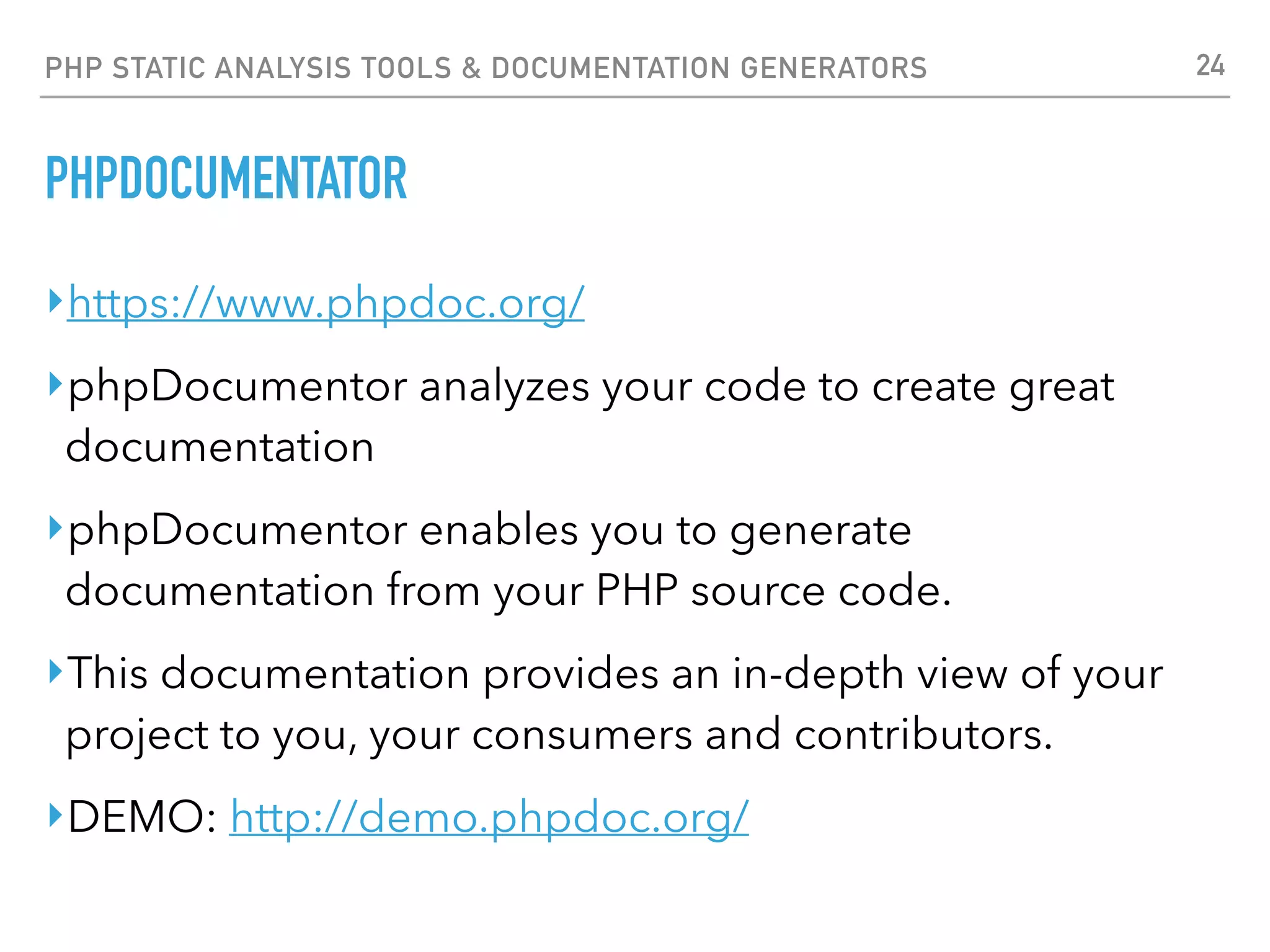 PHP STATIC ANALYSIS TOOLS & DOCUMENTATION GENERATORS 24

PHPDOCUMENTATOR

‣ https://www.phpdoc.org/

‣ phpDocumentor analyzes your code to create great documentation

‣ phpDocumentor enables you to generate documentation from your PHP source code.

‣ This documentation provides an in-depth view of your project to you, your consumers and contributors.

‣ DEMO: http://demo.phpdoc.org/